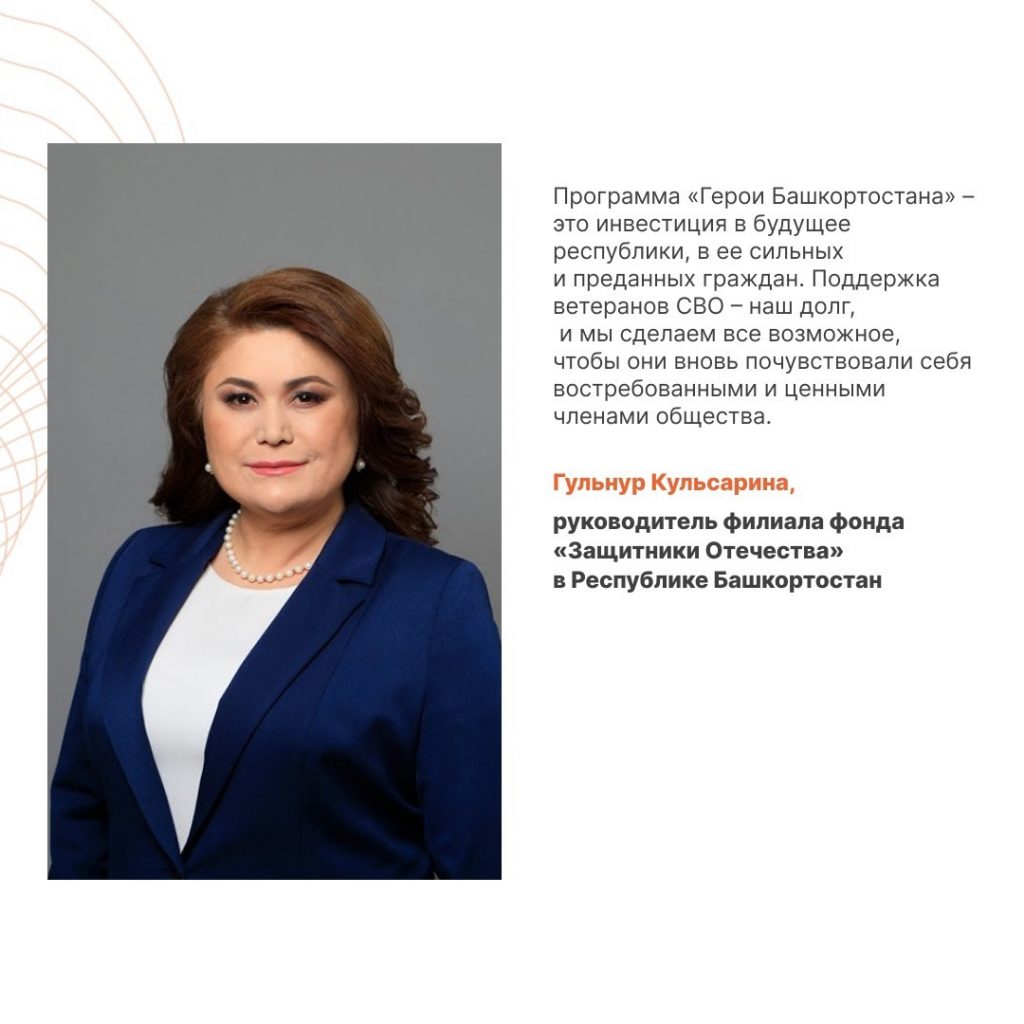 Программа «Герои Башкортостана» – это инвестиция в будущее республики, в ее сильных и преданных граждан. Поддержка ветеранов СВО – наш долг, и мы сделаем все возможное, чтобы они вновь почувствовали себя востребованными и ценными членами общества.

Гульнур Кульсарина,

руководитель филиала фонда «Защитники Отечества» в Республике Башкортостан